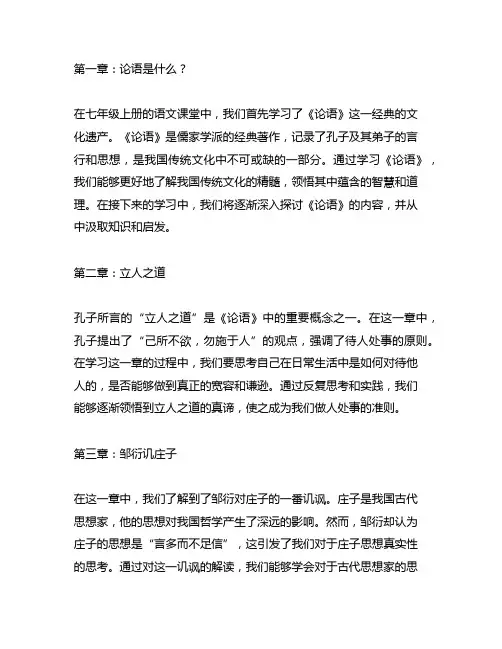 第一章：论语是什么？

在七年级上册的语文课堂中，我们首先学习了《论语》这一经典的文化遗产。《论语》是儒家学派的经典著作，记录了孔子及其弟子的言行和思想，是我国传统文化中不可或缺的一部分。通过学习《论语》，我们能够更好地了解我国传统文化的精髓，领悟其中蕴含的智慧和道理。在接下来的学习中，我们将逐渐深入探讨《论语》的内容，并从中汲取知识和启发。

第二章：立人之道

孔子所言的“立人之道”是《论语》中的重要概念之一。在这一章中，孔子提出了“己所不欲，勿施于人”的观点，强调了待人处事的原则。在学习这一章的过程中，我们要思考自己在日常生活中是如何对待他人的，是否能够做到真正的宽容和谦逊。通过反复思考和实践，我们能够逐渐领悟到立人之道的真谛，使之成为我们做人处事的准则。

第三章：邹衍讥庄子

在这一章中，我们了解到了邹衍对庄子的一番讥讽。庄子是我国古代思想家，他的思想对我国哲学产生了深远的影响。然而，邹衍却认为庄子的思想是“言多而不足信”，这引发了我们对于庄子思想真实性的思考。通过对这一讥讽的解读，我们能够学会对于古代思想家的思